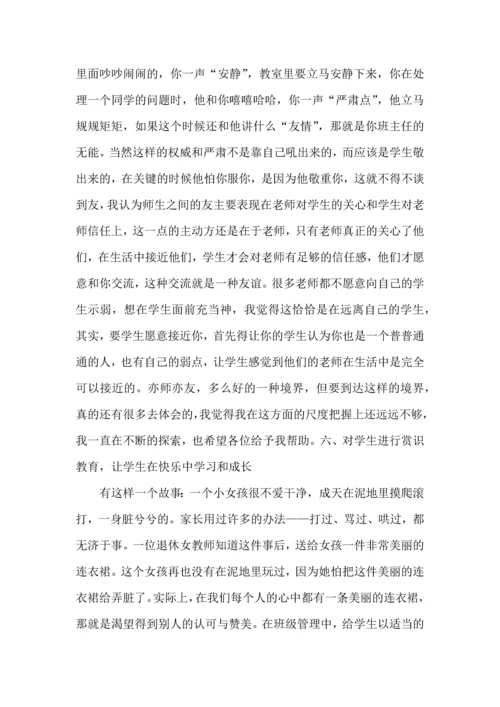 里面吵吵闹闹的，你一声“安静”，教室里要立马安静下来，你在处理一个同学的问题时，他和你嘻嘻哈哈，你一声“严肃点”，他立马规规矩矩，如果这个时候还和他讲什么“友情”，那就是你班主任的无能。当然这样的权威和严肃不是靠自己吼出来的，而应该是学生敬出来的，在关键的时候他怕你服你，是因为他敬重你，这就不得不谈到友，我认为师生之间的友主要表现在老师对学生的关心和学生对老师信任上，这一点的主动方还是在于老师，只有老师真正的关心了他们，在生活中接近他们，学生才会对老师有足够的信任感，他们才愿意和你交流，这种交流就是一种友谊。很多老师都不愿意向自己的学生示弱，想在学生面前充当神，我觉得这恰恰是在远离自己的学生，其实，要学生愿意接近你，首先得让你的学生认为你也是一个普普通通的人，也有自己的弱点，让学生感觉到他们的老师在生活中是完全可以接近的。亦师亦友，多么好的一种境界，但要到达这样的境界，真的还有很多去体会的，我觉得我在这方面的尺度把握上还远远不够，我一直在不断的探索，也希望各位给予我帮助。六、对学生进行赏识教育，让学生在快乐中学习和成长

有这样一个故事：一个小女孩很不爱干净，成天在泥地里摸爬滚打，一身脏兮兮的。家长用过许多的办法——打过、骂过、哄过，都无济于事。一位退休女教师知道这件事后，送给女孩一件非常美丽的连衣裙。这个女孩再也没有在泥地里玩过，因为她怕把这件美丽的连衣裙给弄脏了。实际上，在我们每个人的心中都有一条美丽的连衣裙，那就是渴望得到别人的认可与赞美。在班级管理中，给学生以适当的